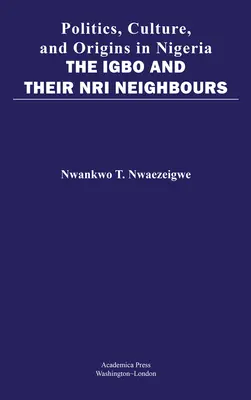 Politics, Culture, and Origins in Nigeria
THE IGBO AND THEIR NRI NEIGHBOURS

Nwankwo T. Nwaezeigwe

Academica Press
Washington~London